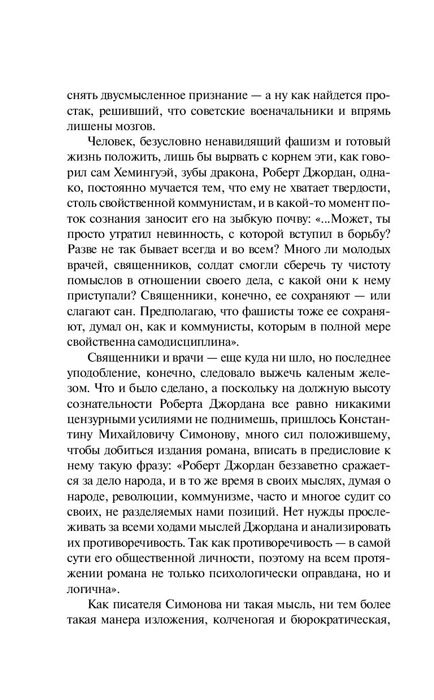 снять двусмысленное признание — а ну как найдется простак, решивший, что советские военачальники и впрямь лишены мозгов.

Человек, безусловно ненавидящий фашизм и готовый жизнь положить, лишь бы вырвать с корнем эти, как говорил сам Хемингуэй, зубы дракона, Роберт Джордан, однако, постоянно мучается тем, что ему не хватает твердости, столь свойственной коммунистам, и в какой-то момент поток сознания заносит его на зыбкую почву: «...Может, ты просто утратил невинность, с которой вступил в борьбу? Разве не так бывает всегда и во всем? Много ли молодых врачей, священников, солдат смогли сберечь ту чистоту помыслов в отношении своего дела, с какой они к нему приступали? Священники, конечно, ее сохраняют — или слагают сан. Предполагаю, что фашисты тоже ее сохраняют, думал он, как и коммунисты, которым в полной мере свойственна самодисциплина».

Священники и врачи — еще куда ни шло, но последнее уподобление, конечно, следовало выжечь каленым железом. Что и было сделано, а поскольку на должную высоту сознательности Роберта Джордана все равно никакими цензурными усилиями не поднимешь, пришлось Константину Михайловичу Симонову, много сил положившему, чтобы добиться издания романа, вписать в предисловие к нему такую фразу: «Роберт Джордан беззаветно сражается за дело народа, и в то же время в своих мыслях, думая о народе, революции, коммунизме, часто и многое судит со своих, не разделяемых нами позиций. Нет нужды прослеживать за всеми ходами мыслей Джордана и анализировать их противоречивость. Так как противоречивость — в самой сути его общественной личности, поэтому на всем протяжении романа не только психологически оправдана, но и логична».

Как писателя Симонова ни такая мысль, ни тем более такая манера изложения, колченогая и бюрократическая,